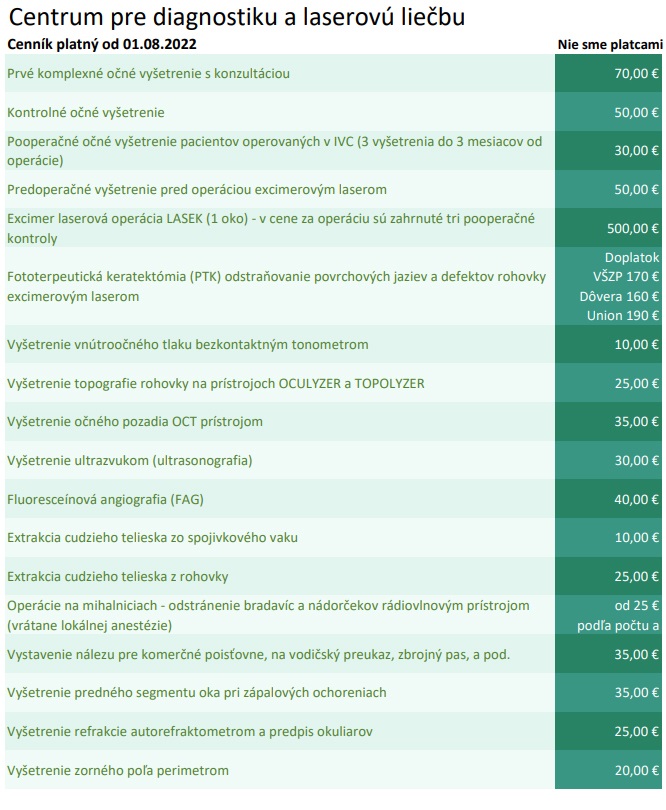 Centrum pre diagnostiku a laserovú liečbu

| Cenník platný od 01.08.2022 | Nie sme platcami |
|---|---|
| Prvé komplexné očné vyšetrenie s konzultáciou | 70,00 € |
| Kontrolné očné vyšetrenie | 50,00 € |
| Pooperačné očné vyšetrenie pacientov operovaných v IVC (3 vyšetrenia do 3 mesiacov od operácie) | 30,00 € |
| Predoperačné vyšetrenie pred operáciou excimerovým laserom | 50,00 € |
| Excimer laserová operácia LASEK (1 oko) - v cene za operáciu sú zahrnuté tri pooperačné kontroly | 500,00 € |
| Fototerpeutická keratektómia (PTK) odstraňovanie povrchových jaziev a defektov rohovky excimerovým laserom | Doplatok VŠZP 170 € Dôvera 160 € Union 190 € |
| Vyšetrenie vnútroočného tlaku bezkontaktným tonometrom | 10,00 € |
| Vyšetrenie topografie rohovky na prístrojoch OCULYZER a TOPOLYZER | 25,00 € |
| Vyšetrenie očného pozadia OCT prístrojom | 35,00 € |
| Vyšetrenie ultrazvukom (ultrasonografia) | 30,00 € |
| Fluoresceínová angiografia (FAG) | 40,00 € |
| Extrakcia cudzieho telieska zo spojivkového vaku | 10,00 € |
| Extrakcia cudzieho telieska z rohovky | 25,00 € |
| Operácie na mihalniciach - odstránenie bradavíc a nádorčekov rádiovlnovým prístrojom (vrátane lokálnej anestézie) | od 25 € podľa počtu a |
| Vystavenie nálezu pre komerčné poisťovne, na vodičský preukaz, zbrojný pas, a pod. | 35,00 € |
| Vyšetrenie predného segmentu oka pri zápalových ochoreniach | 35,00 € |
| Vyšetrenie refrakcie autorefraktometrom a predpis okuliarov | 25,00 € |
| Vyšetrenie zorného poľa perimetrom | 20,00 € |